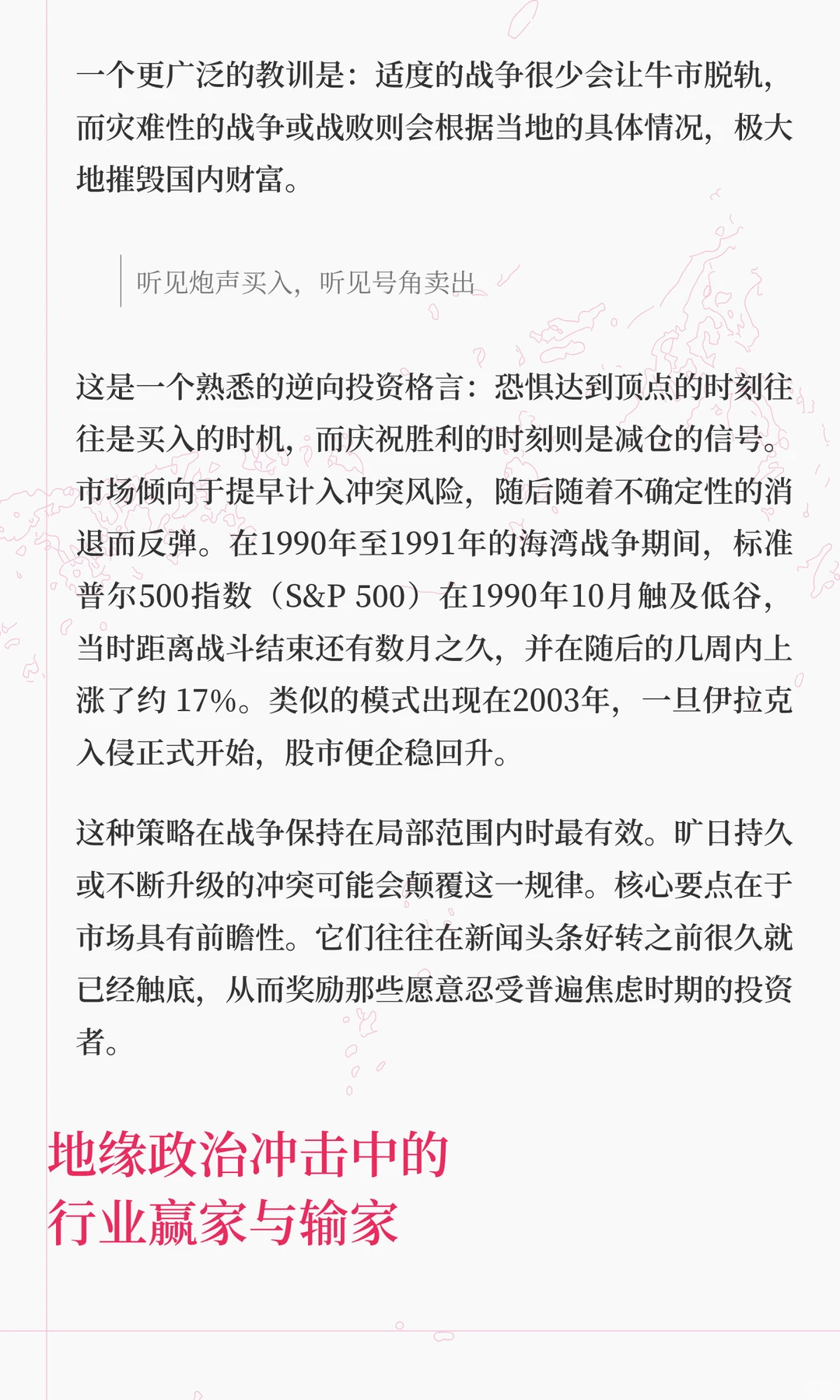 一个更广泛的教训是：适度的战争很少会让牛市脱轨，而灾难性的战争或战败则会根据当地的具体情况，极大地摧毁国内财富。

听见炮声买入，听见号角卖出

这是一个熟悉的逆向投资格言：恐惧达到顶点的时刻往往是买入的时机，而庆祝胜利的时刻则是减仓的信号。市场倾向于提早计入冲突风险，随后随着不确定性的消退而反弹。在1990年至1991年的海湾战争期间，标准普尔500指数（S&P 500）在1990年10月触及低谷，当时距离战斗结束还有数月之久，并在随后的几周内上涨了约 17%。类似的模式出现在2003年，一旦伊拉克入侵正式开始，股市便企稳回升。

这种策略在战争保持在局部范围内时最有效。旷日持久或不断升级的冲突可能会颠覆这一规律。核心要点在于市场具有前瞻性。它们往往在新闻头条好转之前很久就已经触底，从而奖励那些愿意忍受普遍焦虑时期的投资者。

地缘政治冲击中的
行业赢家与输家